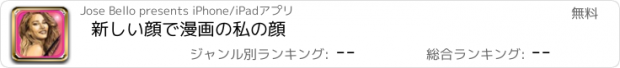 Jose Bello presents iPhone/iPadアプリ

無料

新しい顔で漫画の私の顔

ジャンル別ランキング: --

総合ランキング: --